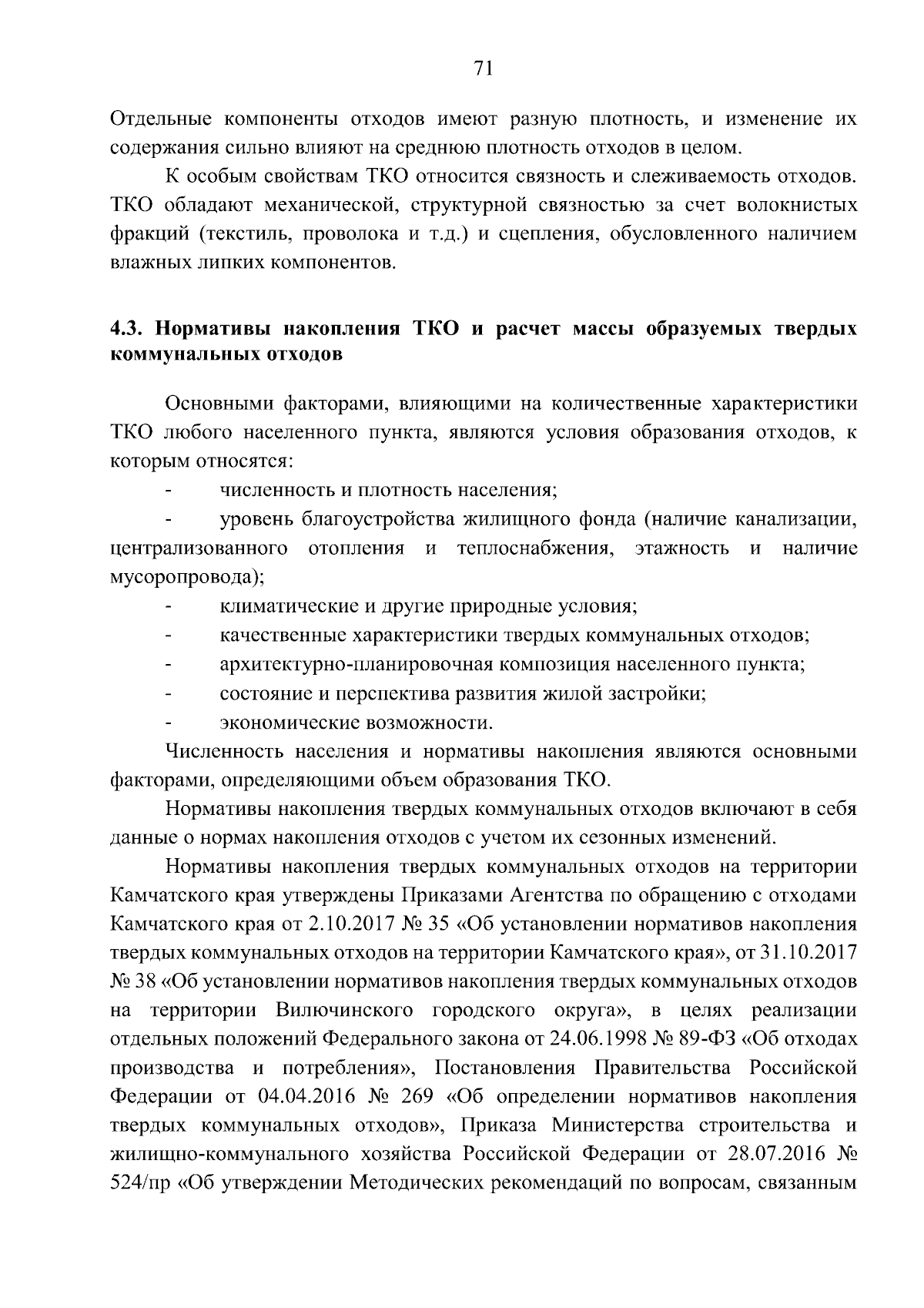 71

Отдельные компоненты отходов имеют разную плотность, и изменение их содержания сильно влияют на среднюю плотность отходов в целом.

К особым свойствам ТКО относится связность и слеживаемость отходов. ТКО обладают механической, структурной связностью за счет волокнистых фракций (текстиль, проволока и т.д.) и сцепления, обусловленного наличием влажных липких компонентов.

4.3. Нормативы накопления ТКО и расчет массы образуемых твердых коммунальных отходов

Основными факторами, влияющими на количественные характеристики ТКО любого населенного пункта, являются условия образования отходов, к которым относятся:

- численность и плотность населения;

- уровень благоустройства жилищного фонда (наличие канализации, централизованного отопления и теплоснабжения, этажность и наличие мусоропровода);

- климатические и другие природные условия;

- качественные характеристики твердых коммунальных отходов;

- архитектурно-планировочная композиция населенного пункта;

- состояние и перспектива развития жилой застройки;

- экономические возможности.

Численность населения и нормативы накопления являются основными факторами, определяющими объем образования ТКО.

Нормативы накопления твердых коммунальных отходов включают в себя данные о нормах накопления отходов с учетом их сезонных изменений.

Нормативы накопления твердых коммунальных отходов на территории Камчатского края утверждены Приказами Агентства по обращению с отходами Камчатского края от 2.10.2017 № 35 «Об установлении нормативов накопления твердых коммунальных отходов на территории Камчатского края», от 31.10.2017 № 38 «Об установлении нормативов накопления твердых коммунальных отходов на территории Вилючинского городского округа», в целях реализации отдельных положений Федерального закона от 24.06.1998 № 89-ФЗ «Об отходах производства и потребления», Постановления Правительства Российской Федерации от 04.04.2016 № 269 «Об определении нормативов накопления твердых коммунальных отходов», Приказа Министерства строительства и жилищно-коммунального хозяйства Российской Федерации от 28.07.2016 № 524/пр «Об утверждении Методических рекомендаций по вопросам, связанным